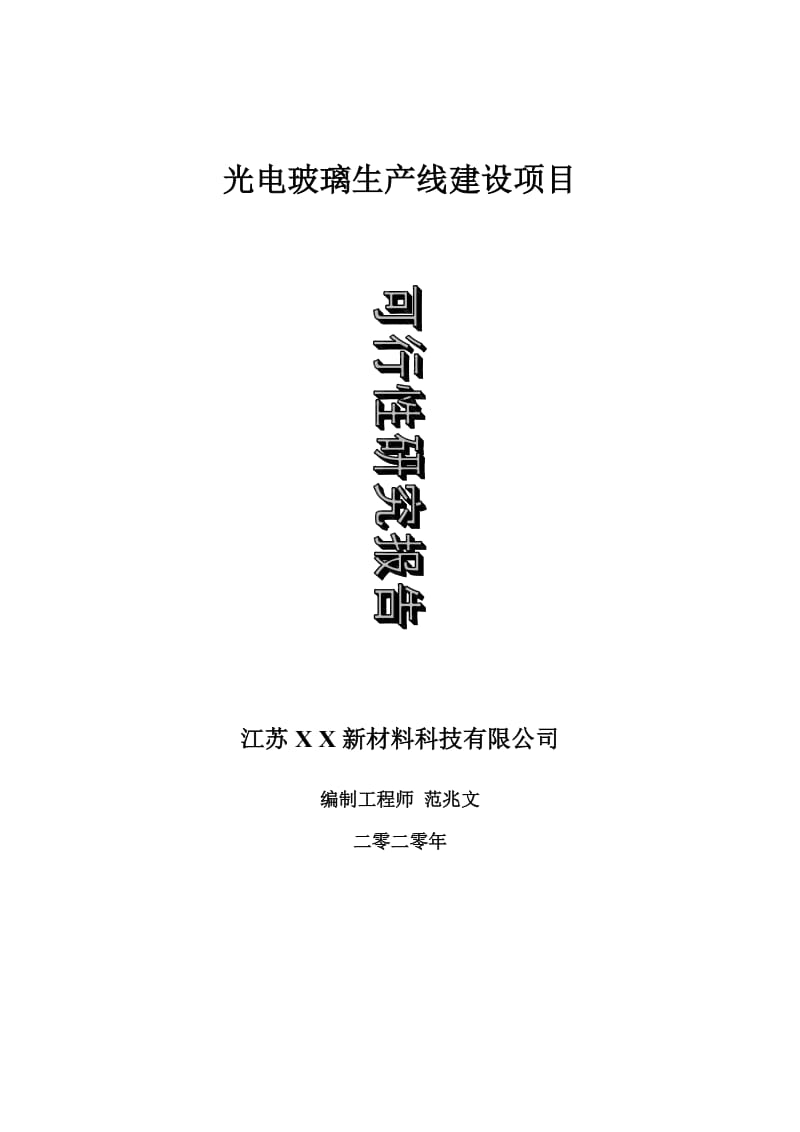 光电玻璃生产线建设项目

可行性研究报告

江苏 X X 新材料科技有限公司

编制工程师 范兆文

二零二零年